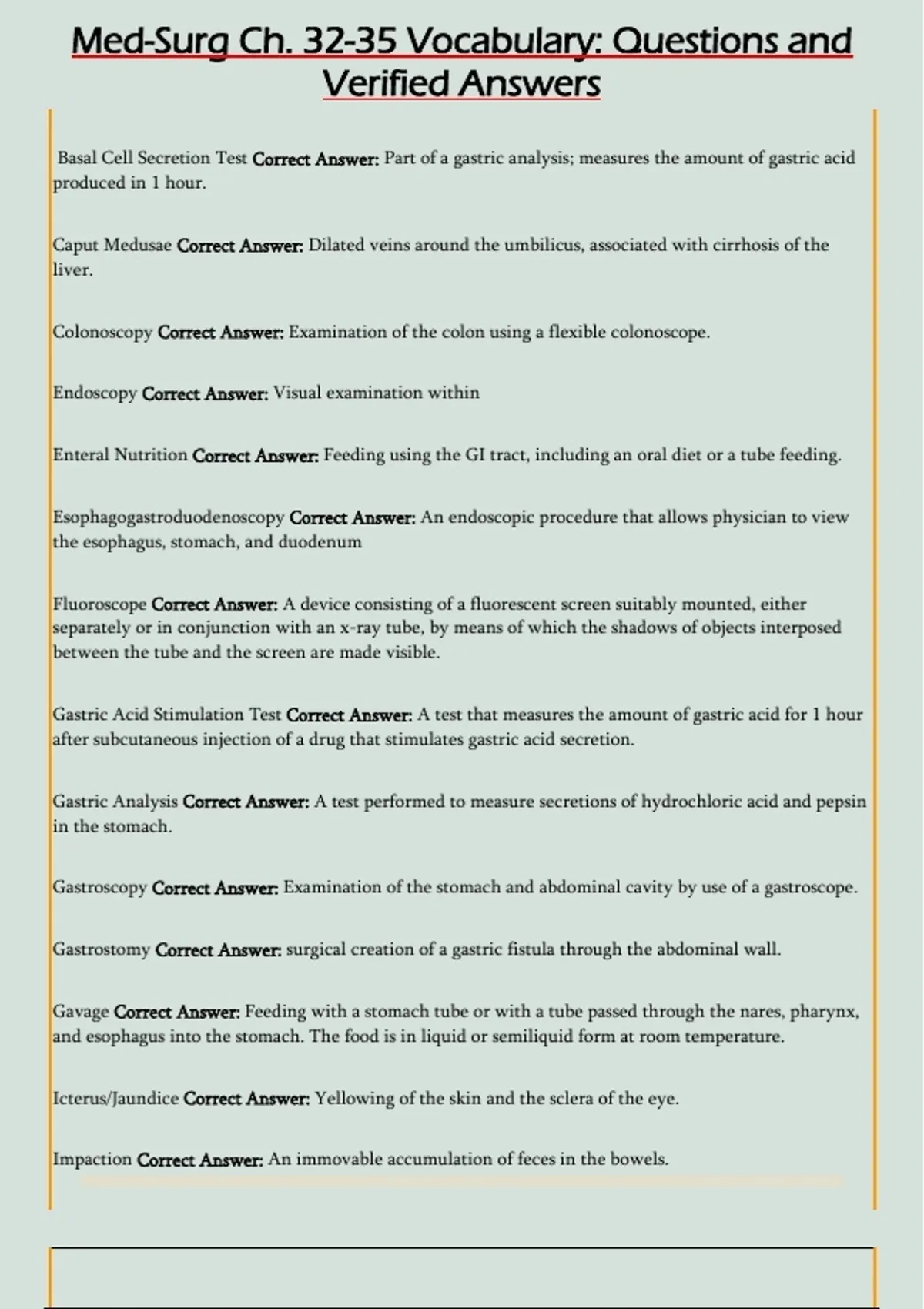 Med-Surg Ch. 32-35 Vocabulary: Questions and Verified Answers

Basal Cell Secretion Test Correct Answer: Part of a gastric analysis; measures the amount of gastric acid produced in 1 hour.

Caput Medusae Correct Answer: Dilated veins around the umbilicus, associated with cirrhosis of the liver.

Colonoscopy Correct Answer: Examination of the colon using a flexible colonoscope.

Endoscopy Correct Answer: Visual examination within

Enteral Nutrition Correct Answer: Feeding using the GI tract, including an oral diet or a tube feeding.

Esophagogastroduodenoscopy Correct Answer: An endoscopic procedure that allows physician to view the esophagus, stomach, and duodenum

Fluoroscope Correct Answer: A device consisting of a fluorescent screen suitably mounted, either separately or in conjunction with an x-ray tube, by means of which the shadows of objects interposed between the tube and the screen are made visible.

Gastric Acid Stimulation Test Correct Answer: A test that measures the amount of gastric acid for 1 hour after subcutaneous injection of a drug that stimulates gastric acid secretion.

Gastric Analysis Correct Answer: A test performed to measure secretions of hydrochloric acid and pepsin in the stomach.

Gastroscopy Correct Answer: Examination of the stomach and abdominal cavity by use of a gastroscope.

Gastrostomy Correct Answer: surgical creation of a gastric fistula through the abdominal wall.

Gavage Correct Answer: Feeding with a stomach tube or with a tube passed through the nares, pharynx, and esophagus into the stomach. The food is in liquid or semiliquid form at room temperature.

Icterus/Jaundice Correct Answer: Yellowing of the skin and the sclera of the eye.

Impaction Correct Answer: An immovable accumulation of feces in the bowels.